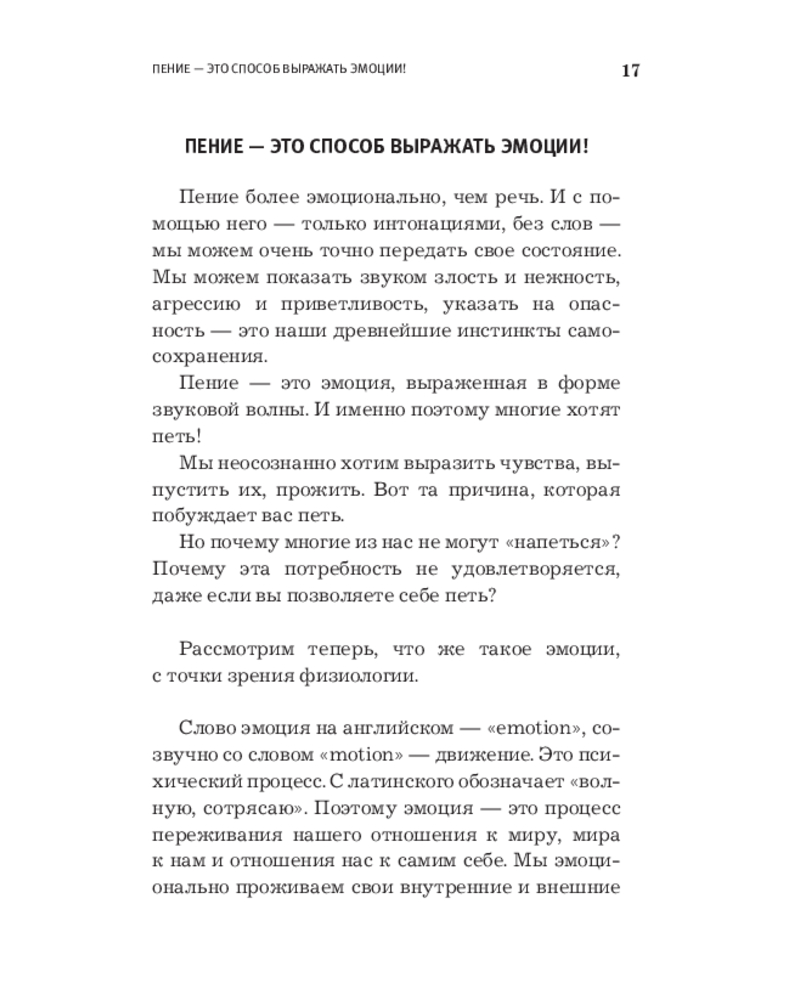 ПЕНИЕ — ЭТО СПОСОБ ВЫРАЖАТЬ ЭМОЦИИ! 17

ПЕНИЕ — ЭТО СПОСОБ ВЫРАЖАТЬ ЭМОЦИИ!

Пение более эмоционально, чем речь. И с помощью него — только интонациями, без слов — мы можем очень точно передать свое состояние. Мы можем показать звуком злость и нежность, агрессию и приветливость, указать на опасность — это наши древнейшие инстинкты самосохранения.

Пение — это эмоция, выраженная в форме звуковой волны. И именно поэтому многие хотят петь!

Мы неосознанно хотим выразить чувства, выпустить их, прожить. Вот та причина, которая побуждает вас петь.

Но почему многие из нас не могут «напеться»? Почему эта потребность не удовлетворяется, даже если вы позволяете себе петь?

Рассмотрим теперь, что же такое эмоции, с точки зрения физиологии.

Слово эмоция на английском — «emotion», созвучно со словом «motion» — движение. Это психический процесс. С латинского обозначает «волную, сотрясаю». Поэтому эмоция — это процесс переживания нашего отношения к миру, мира к нам и отношения нас к самим себе. Мы эмоционально проживаем свои внутренние и внешние